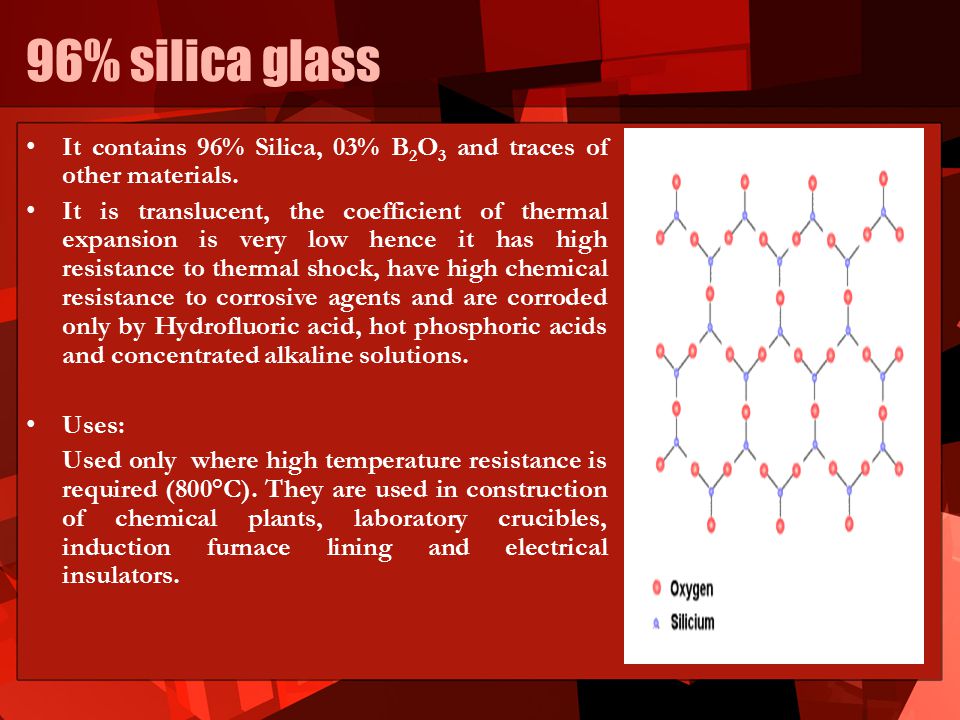 96% silica glass

• It contains 96% Silica, 03% $B_2O_3$ and traces of other materials.

• It is translucent, the coefficient of thermal expansion is very low hence it has high resistance to thermal shock, have high chemical resistance to corrosive agents and are corroded only by Hydrofluoric acid, hot phosphoric acids and concentrated alkaline solutions.

• Uses:

Used only where high temperature resistance is required (800°C). They are used in construction of chemical plants, laboratory crucibles, induction furnace lining and electrical insulators.

Oxygen
Silicium